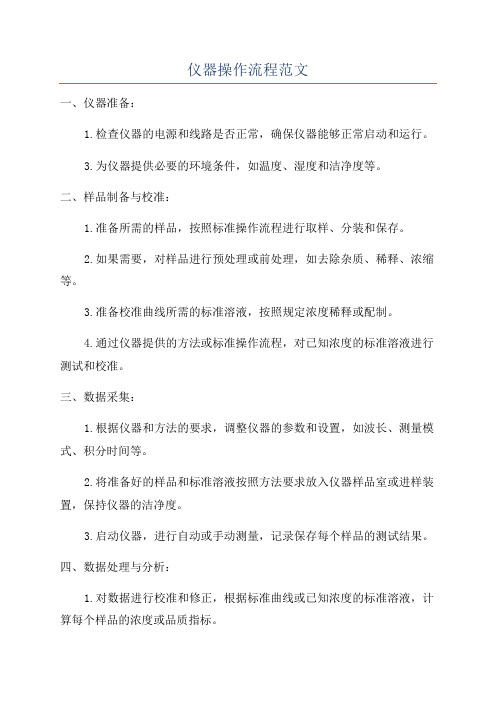 仪器操作流程范文

一、仪器准备：

1.检查仪器的电源和线路是否正常，确保仪器能够正常启动和运行。

3.为仪器提供必要的环境条件，如温度、湿度和洁净度等。

二、样品制备与校准：

1.准备所需的样品，按照标准操作流程进行取样、分装和保存。

2.如果需要，对样品进行预处理或前处理，如去除杂质、稀释、浓缩等。

3.准备校准曲线所需的标准溶液，按照规定浓度稀释或配制。

4.通过仪器提供的方法或标准操作流程，对已知浓度的标准溶液进行测试和校准。

三、数据采集：

1.根据仪器和方法的要求，调整仪器的参数和设置，如波长、测量模式、积分时间等。

2.将准备好的样品和标准溶液按照方法要求放入仪器样品室或进样装置，保持仪器的洁净度。

3.启动仪器，进行自动或手动测量，记录保存每个样品的测试结果。

四、数据处理与分析：

1.对数据进行校准和修正，根据标准曲线或已知浓度的标准溶液，计算每个样品的浓度或品质指标。